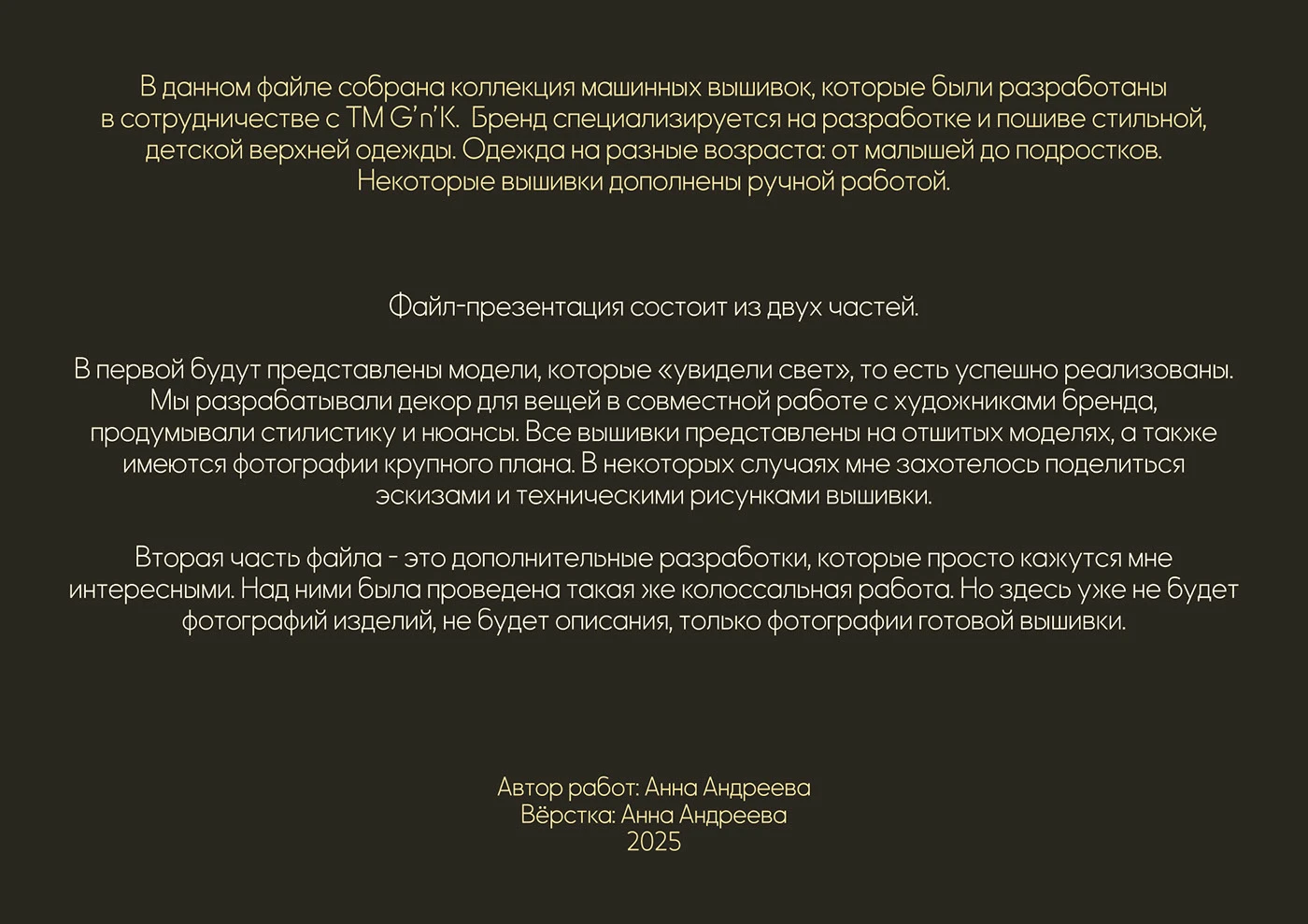 В данном файле собрана коллекция машинных вышивок, которые были разработаны в сотрудничестве с ТМ G'n'K.  Бренд специализируется на разработке и пошиве стильной, детской верхней одежды. Одежда на разные возраста: от малышей до подростков. Некоторые вышивки дополнены ручной работой.

Файл-презентация состоит из двух частей.

В первой будут представлены модели, которые «увидели свет», то есть успешно реализованы. Мы разрабатывали декор для вещей в совместной работе с художниками бренда, продумывали стилистику и нюансы. Все вышивки представлены на отшитых моделях, а также имеются фотографии крупного плана. В некоторых случаях мне захотелось поделиться эскизами и техническими рисунками вышивки.

Вторая часть файла - это дополнительные разработки, которые просто кажутся мне интересными. Над ними была проведена такая же колоссальная работа. Но здесь уже не будет фотографий изделий, не будет описания, только фотографии готовой вышивки.

Автор работ: Анна Андреева
Вёрстка: Анна Андреева
2025